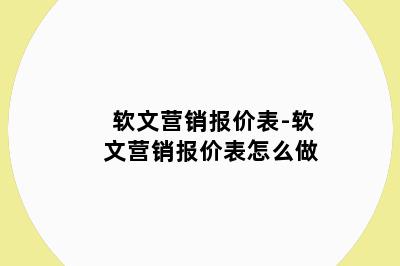 软文营销报价表-软文营销报价表怎么做